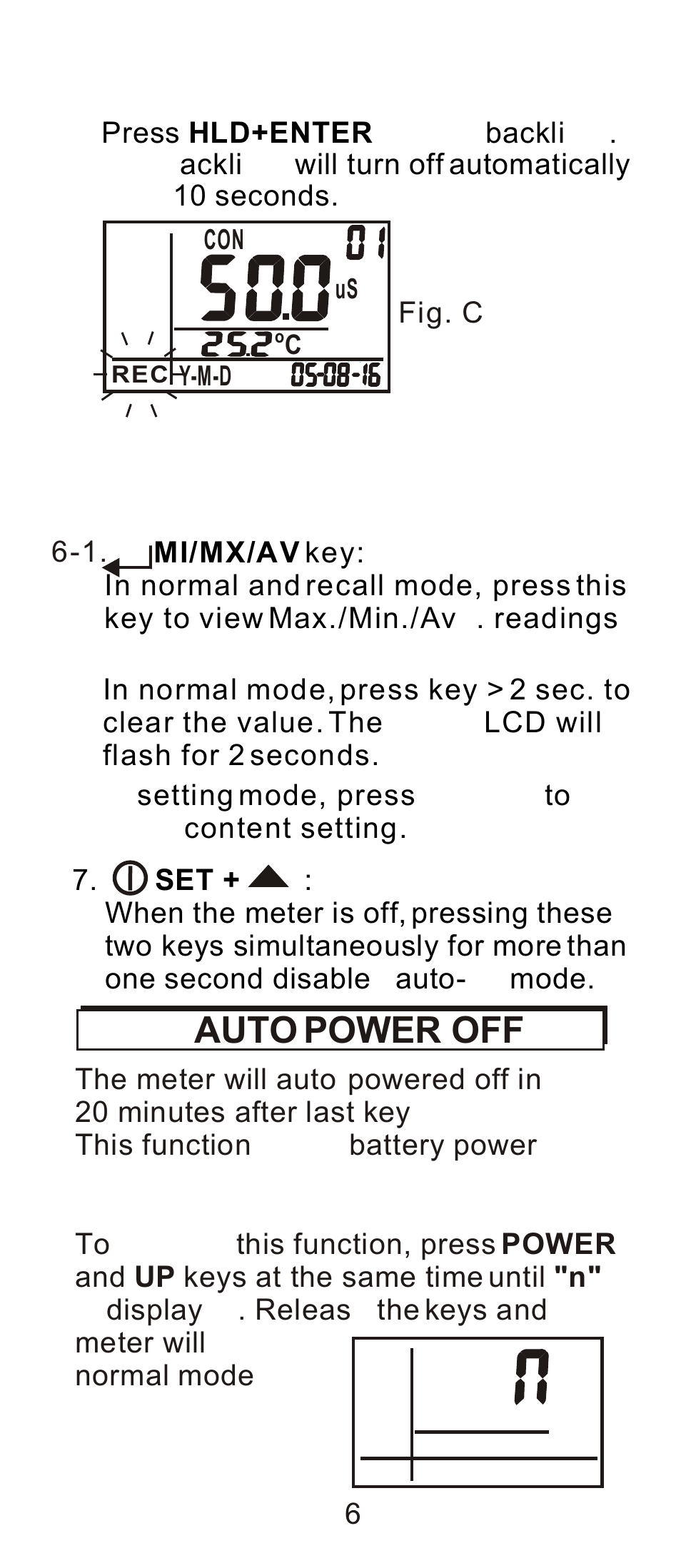 Press **HLD+ENTER** backli .
ackli will turn off automatically
10 seconds.

CON 01
50.0 uS
25.2°C
REC Y-M-D 05-08-16

Fig. C

6-1. **MI/MX/AV** key:
In normal and recall mode, press this key to view Max./Min./Av . readings

In normal mode, press key > 2 sec. to clear the value. The LCD will flash for 2 seconds.

setting mode, press to content setting.

7. **SET +** :
When the meter is off, pressing these two keys simultaneously for more than one second disable auto- mode.

**AUTO POWER OFF**

The meter will auto powered off in 20 minutes after last key
This function battery power

To this function, press **POWER** and **UP** keys at the same time until **"n"** display . Releas the keys and meter will normal mode

n

6